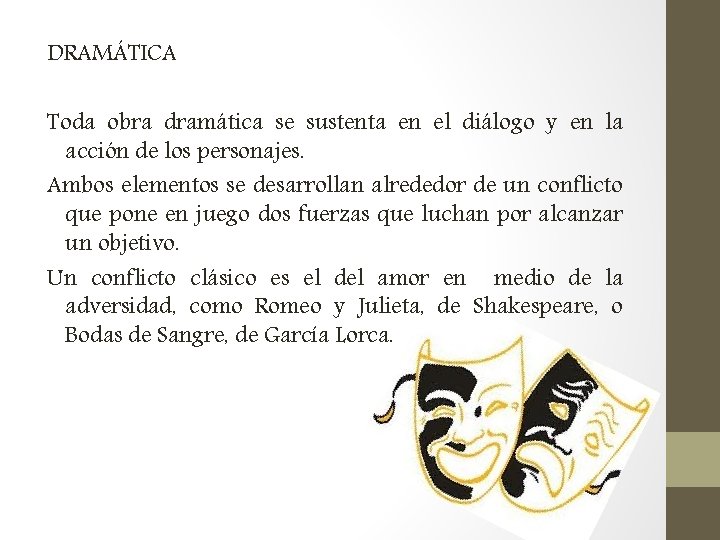 DRAMÁTICA

Toda obra dramática se sustenta en el diálogo y en la acción de los personajes.

Ambos elementos se desarrollan alrededor de un conflicto que pone en juego dos fuerzas que luchan por alcanzar un objetivo.

Un conflicto clásico es el del amor en medio de la adversidad, como Romeo y Julieta, de Shakespeare, o Bodas de Sangre, de García Lorca.